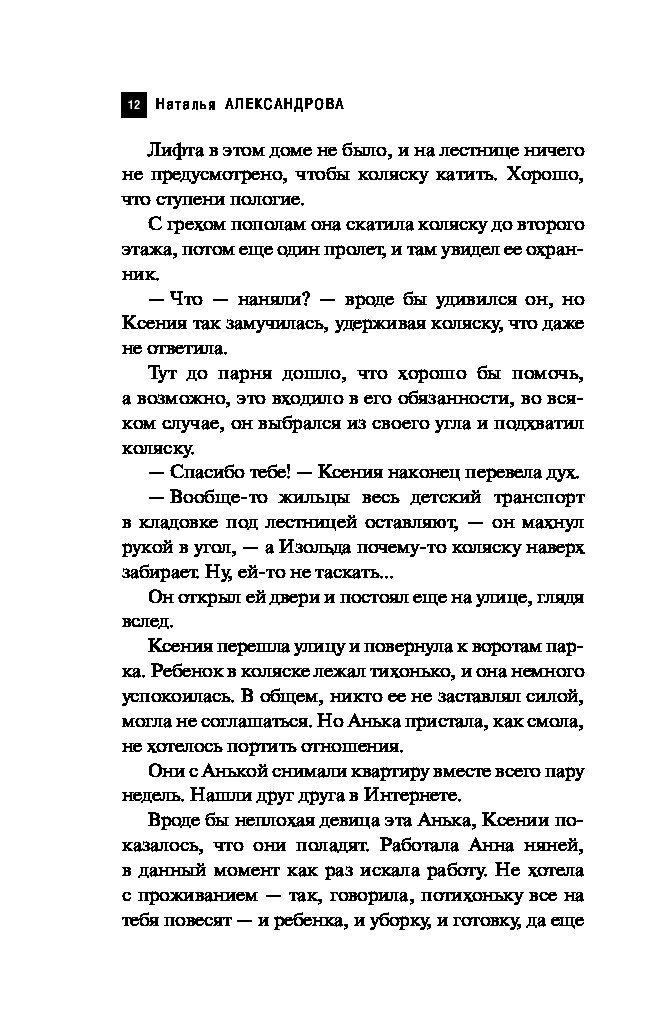 12 Наталья АЛЕКСАНДРОВА

Лифта в этом доме не было, и на лестнице ничего не предусмотрено, чтобы коляску катить. Хорошо, что ступени пологие.

С грехом пополам она скатила коляску до второго этажа, потом еще один пролет, и там увидел ее охранник.

— Что — наняли? — вроде бы удивился он, но Ксения так замучилась, удерживая коляску, что даже не ответила.

Тут до парня дошло, что хорошо бы помочь, а возможно, это входило в его обязанности, во всяком случае, он выбрался из своего угла и подхватил коляску.

— Спасибо тебе! — Ксения наконец перевела дух.

— Вообще-то жильцы весь детский транспорт в кладовке под лестницей оставляют, — он махнул рукой в угол, — а Изольда почему-то коляску наверх забирает. Ну, ей-то не таскать...

Он открыл ей двери и постоял еще на улице, глядя вслед.

Ксения перешла улицу и повернула к воротам парка. Ребенок в коляске лежал тихонько, и она немного успокоилась. В общем, никто ее не заставлял силой, могла не соглашаться. Но Анька пристала, как смола, не хотелось портить отношения.

Они с Анькой снимали квартиру вместе всего пару недель. Нашли друг друга в Интернете.

Вроде бы неплохая девица эта Анька, Ксении показалось, что они поладят. Работала Анна няней, в данный момент как раз искала работу. Не хотела с проживанием — так, говорила, потихоньку все на тебя повесят — и ребенка, и уборку, и готовку, да еще